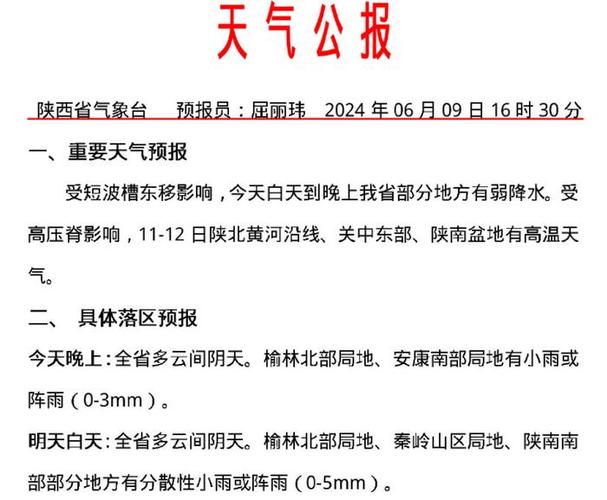 天气公报

陕西省气象台　预报员：屈丽玮　2024 年 06 月 09 日 16 时 30 分

一、重要天气预报

受短波槽东移影响，今天白天到晚上我省部分地方有弱降水。受高压脊影响，11-12 日陕北黄河沿线、关中东部、陕南盆地有高温天气。

二、 具体落区预报

今天晚上：全省多云间阴天。榆林北部局地、安康南部局地有小雨或阵雨（0-3mm）。

明天白天：全省多云间阴天。榆林北部局地、秦岭山区局地、陕南南部部分地方有分散性小雨或阵雨（0-5mm）。